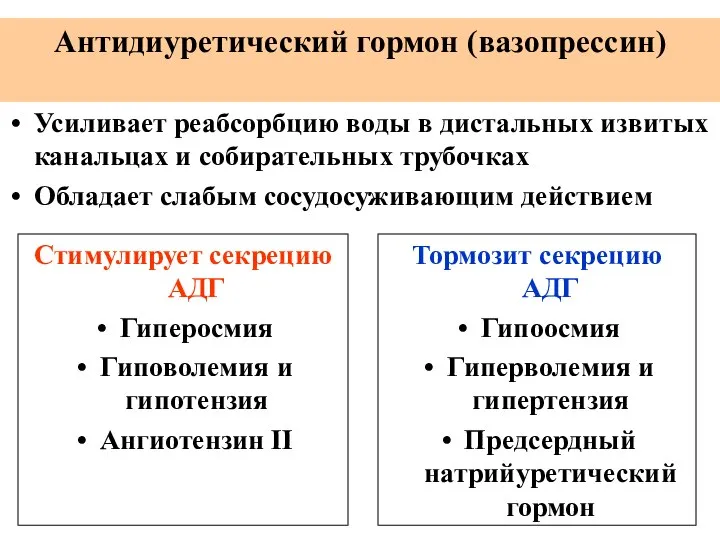 Антидиуретический гормон (вазопрессин)

• Усиливает реабсорбцию воды в дистальных извитых канальцах и собирательных трубочках
• Обладает слабым сосудосуживающим действием

Стимулирует секрецию АДГ
• Гиперосмия
• Гиповолемия и гипотензия
• Ангиотензин II

Тормозит секрецию АДГ
• Гипоосмия
• Гиперволемия и гипертензия
• Предсердный натрийуретический гормон